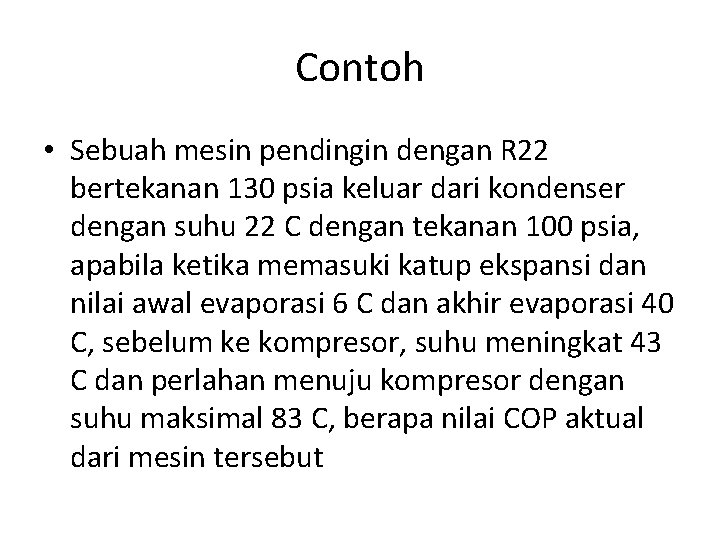 Contoh

• Sebuah mesin pendingin dengan R22 bertekanan 130 psia keluar dari kondenser dengan suhu 22 C dengan tekanan 100 psia, apabila ketika memasuki katup ekspansi dan nilai awal evaporasi 6 C dan akhir evaporasi 40 C, sebelum ke kompresor, suhu meningkat 43 C dan perlahan menuju kompresor dengan suhu maksimal 83 C, berapa nilai COP aktual dari mesin tersebut